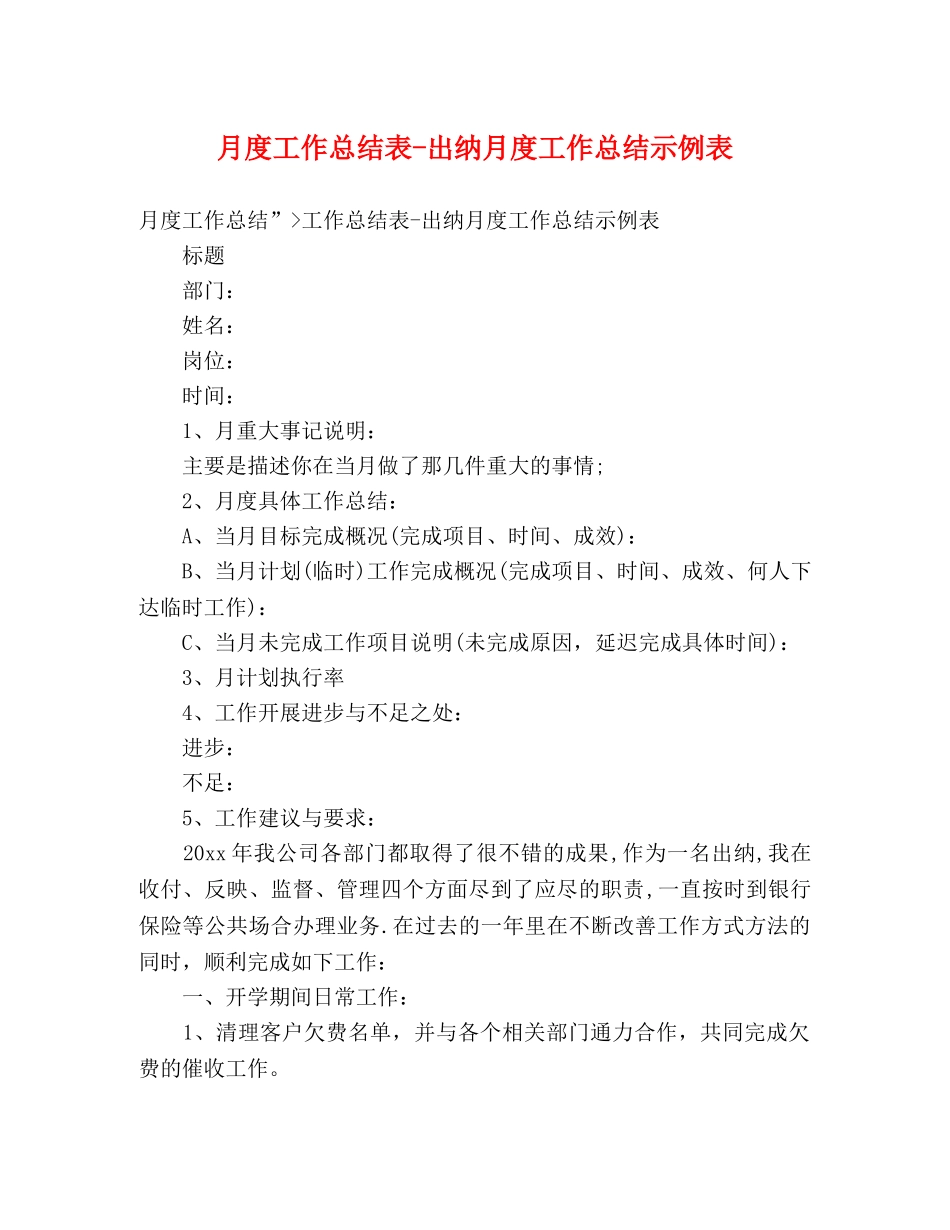 月度工作总结表-出纳月度工作总结示例表

月度工作总结”>工作总结表-出纳月度工作总结示例表

标题

部门：

姓名：

岗位：

时间：

1、月重大事记说明：

主要是描述你在当月做了那几件重大的事情;

2、月度具体工作总结：

A、当月目标完成概况(完成项目、时间、成效)：

B、当月计划(临时)工作完成概况(完成项目、时间、成效、何人下达临时工作)：

C、当月未完成工作项目说明(未完成原因，延迟完成具体时间)：

3、月计划执行率

4、工作开展进步与不足之处：

进步：

不足：

5、工作建议与要求：

20xx年我公司各部门都取得了很不错的成果,作为一名出纳,我在收付、反映、监督、管理四个方面尽到了应尽的职责,一直按时到银行保险等公共场合办理业务.在过去的一年里在不断改善工作方式方法的同时，顺利完成如下工作：

一、开学期间日常工作：

1、清理客户欠费名单，并与各个相关部门通力合作，共同完成欠费的催收工作。